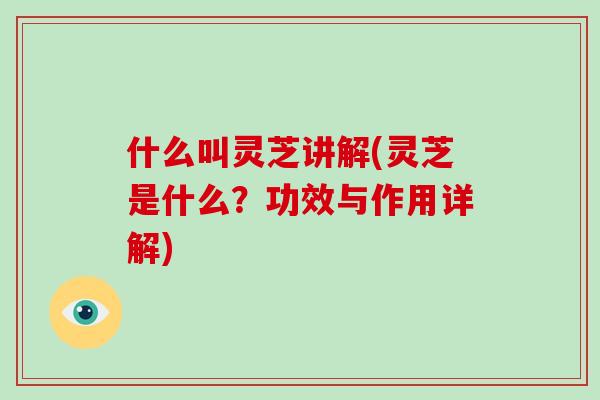 什么叫灵芝讲解(灵芝是什么？功效与作用详解)